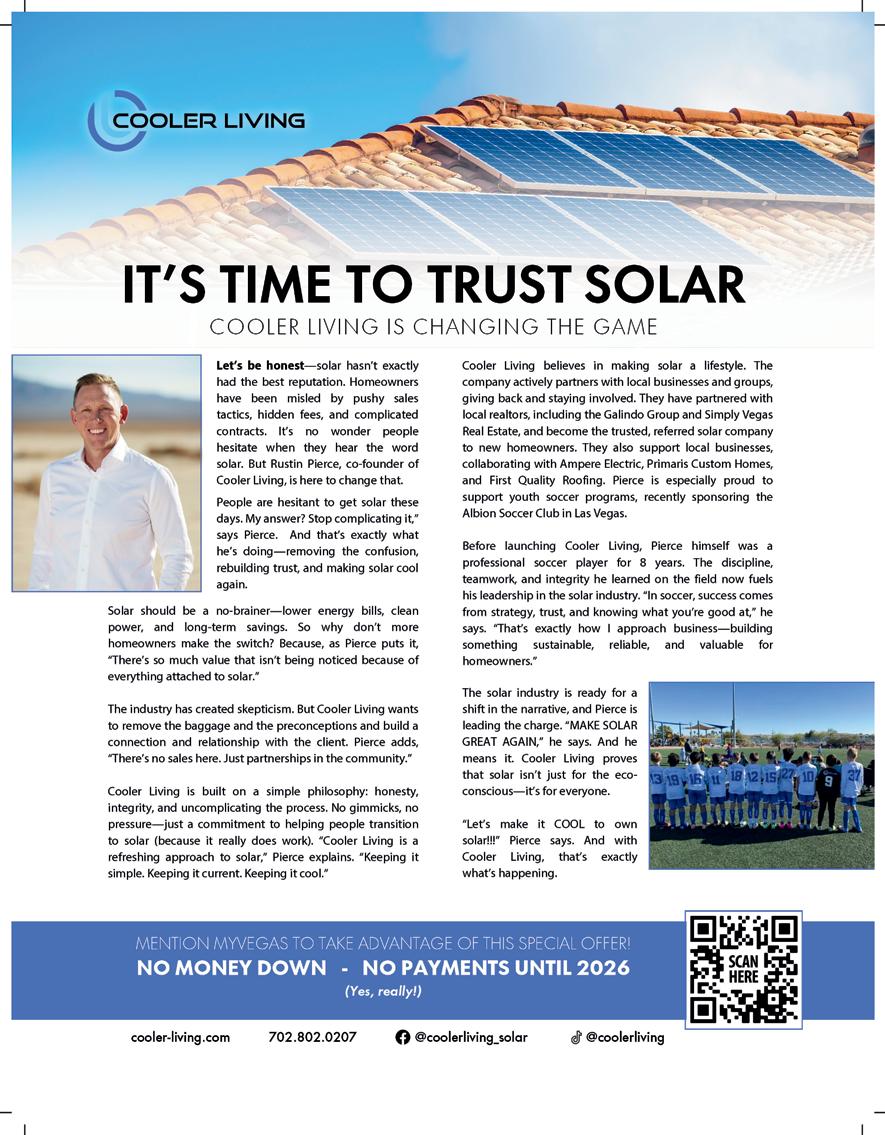 COOLER LIVING

IT'S TIME TO TRUST SOLAR

COOLER LIVING IS CHANGING THE GAME

**Let's be honest**—solar hasn't exactly had the best reputation. Homeowners have been misled by pushy sales tactics, hidden fees, and complicated contracts. It's no wonder people hesitate when they hear the word solar. But Rustin Pierce, co-founder of Cooler Living, is here to change that.

People are hesitant to get solar these days. My answer? Stop complicating it," says Pierce. And that's exactly what he's doing—removing the confusion, rebuilding trust, and making solar cool again.

Solar should be a no-brainer—lower energy bills, clean power, and long-term savings. So why don't more homeowners make the switch? Because, as Pierce puts it, "There's so much value that isn't being noticed because of everything attached to solar."

The industry has created skepticism. But Cooler Living wants to remove the baggage and the preconceptions and build a connection and relationship with the client. Pierce adds, "There's no sales here. Just partnerships in the community."

Cooler Living is built on a simple philosophy: honesty, integrity, and uncomplicating the process. No gimmicks, no pressure—just a commitment to helping people transition to solar (because it really does work). "Cooler Living is a refreshing approach to solar," Pierce explains. "Keeping it simple. Keeping it current. Keeping it cool."

Cooler Living believes in making solar a lifestyle. The company actively partners with local businesses and groups, giving back and staying involved. They have partnered with local realtors, including the Galindo Group and Simply Vegas Real Estate, and become the trusted, referred solar company to new homeowners. They also support local businesses, collaborating with Ampere Electric, Primaris Custom Homes, and First Quality Roofing. Pierce is especially proud to support youth soccer programs, recently sponsoring the Albion Soccer Club in Las Vegas.

Before launching Cooler Living, Pierce himself was a professional soccer player for 8 years. The discipline, teamwork, and integrity he learned on the field now fuels his leadership in the solar industry. "In soccer, success comes from strategy, trust, and knowing what you're good at," he says. "That's exactly how I approach business—building something sustainable, reliable, and valuable for homeowners."

The solar industry is ready for a shift in the narrative, and Pierce is leading the charge. "MAKE SOLAR GREAT AGAIN," he says. And he means it. Cooler Living proves that solar isn't just for the eco-conscious—it's for everyone.

"Let's make it COOL to own solar!!!" Pierce says. And with Cooler Living, that's exactly what's happening.

MENTION MYVEGAS TO TAKE ADVANTAGE OF THIS SPECIAL OFFER!
NO MONEY DOWN - NO PAYMENTS UNTIL 2026
(Yes, really!)

SCAN HERE

cooler-living.com 702.802.0207 @coolerliving_solar @coolerliving